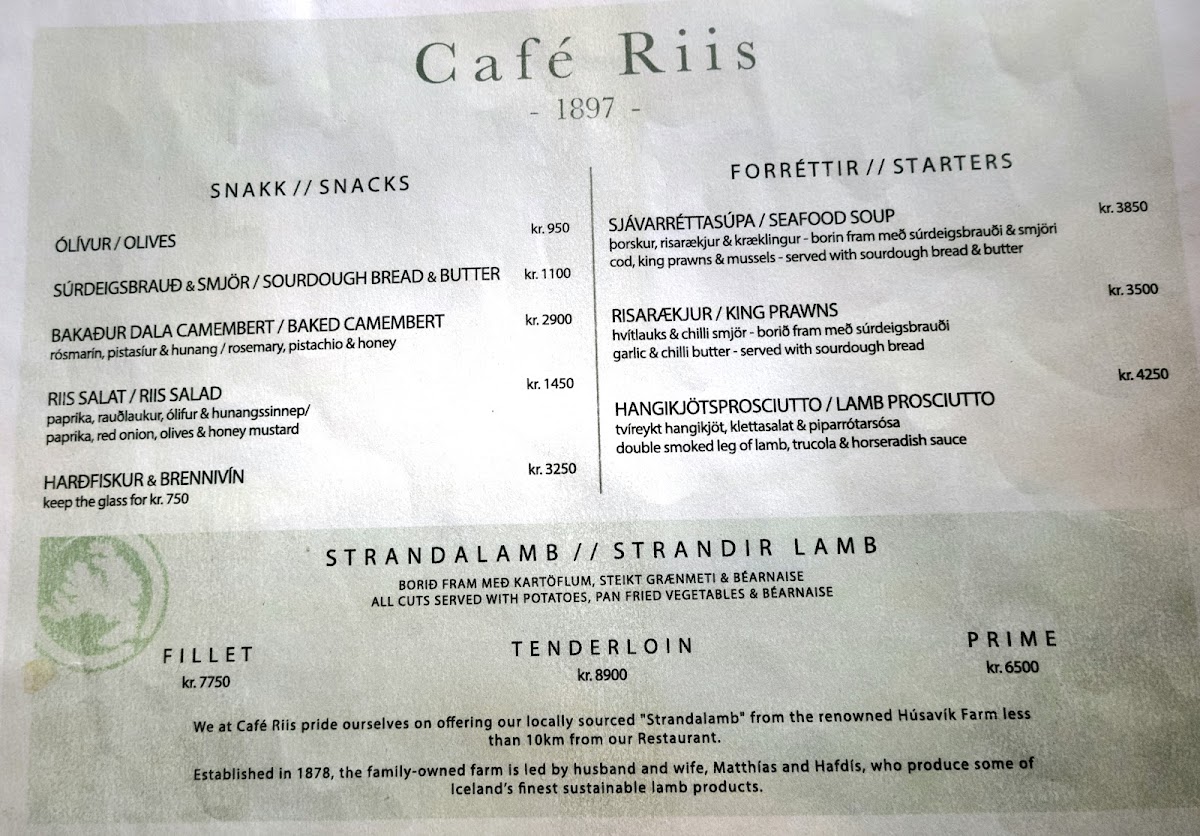 Café Riis
- 1897 -

SNAKK // SNACKS

ÓLÍVUR / OLIVES kr. 950

SÚRDEIGSBRAUÐ & SMJÖR / SOURDOUGH BREAD & BUTTER kr. 1100

BAKAÐUR DALA CAMEMBERT / BAKED CAMEMBERT kr. 2900
rósmarín, pistasíur & hunang / rosemary, pistachio & honey

RIIS SALAT / RIIS SALAD kr. 1450
paprika, rauðlaukur, ólífur & hunangssinnep/
paprika, red onion, olives & honey mustard

HARÐFISKUR & BRENNIVÍN kr. 3250
keep the glass for kr. 750

FORRÉTTIR // STARTERS

SJÁVARRÉTTASÚPA / SEAFOOD SOUP kr. 3850
þorskur, risarækjur & kræklingur - borin fram með súrdeigsbrauði & smjöri
cod, king prawns & mussels - served with sourdough bread & butter

RISARÆKJUR / KING PRAWNS kr. 3500
hvítlauks & chilli smjör - borið fram með súrdeigsbrauði
garlic & chilli butter - served with sourdough bread

HANGIKJÖTSPROSCIUTTO / LAMB PROSCIUTTO kr. 4250
tvíreykt hangikjöt, klettasalat & piparrótarsósa
double smoked leg of lamb, trucola & horseradish sauce

STRANDALAMB // STRANDIR LAMB
BORIÐ FRAM MEÐ KARTÖFLUM, STEIKT GRÆNMETI & BÉARNAISE
ALL CUTS SERVED WITH POTATOES, PAN FRIED VEGETABLES & BÉARNAISE

FILLET
kr. 7750

TENDERLOIN
kr. 8900

PRIME
kr. 6500

We at Café Riis pride ourselves on offering our locally sourced "Strandalamb" from the renowned Húsavík Farm less than 10km from our Restaurant.

Established in 1878, the family-owned farm is led by husband and wife, Matthías and Hafdís, who produce some of Iceland's finest sustainable lamb products.